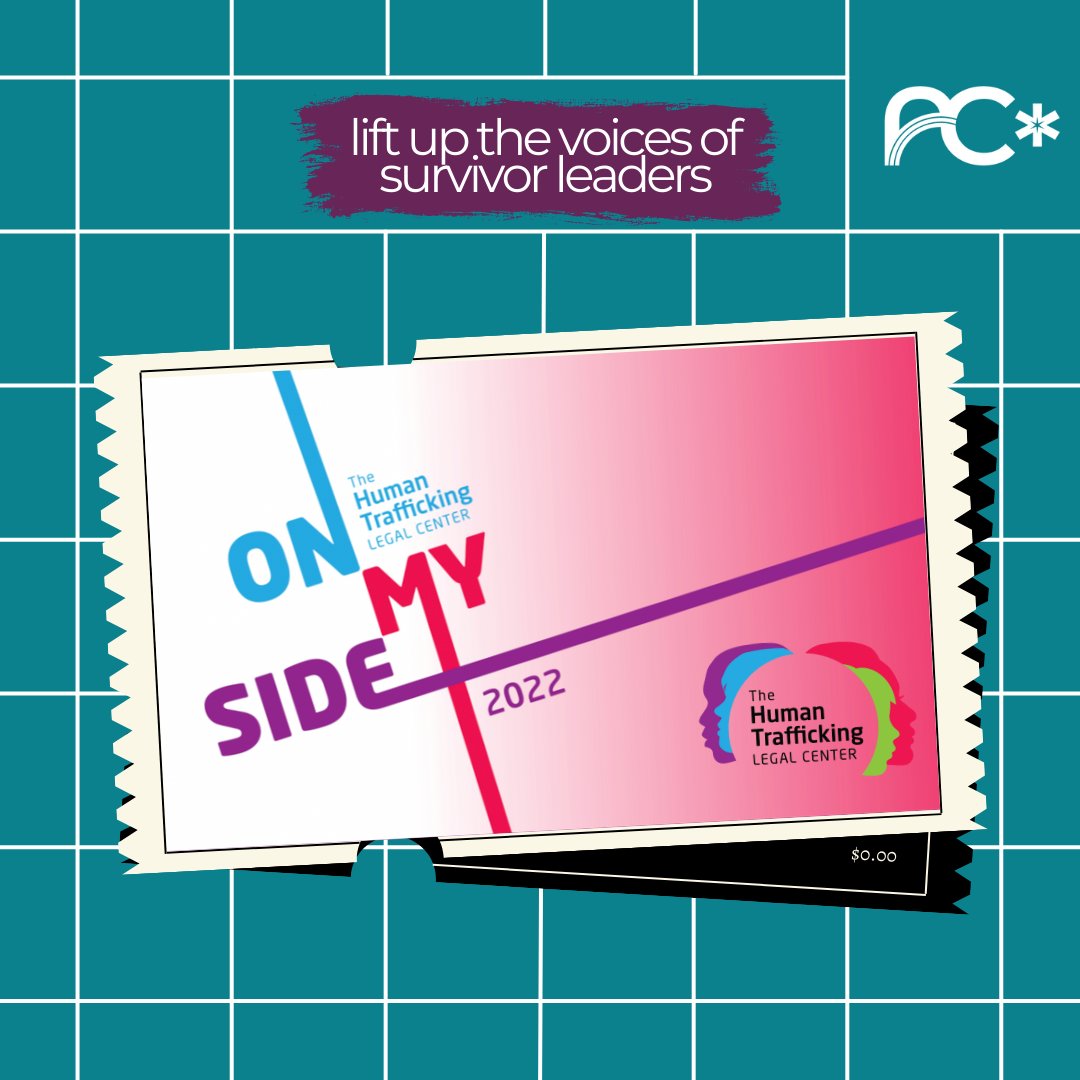 lift up the voices of survivor leaders

AC*

The Human Trafficking LEGAL CENTER

ON MY SIDE

2022

The Human Trafficking LEGAL CENTER

$0.00